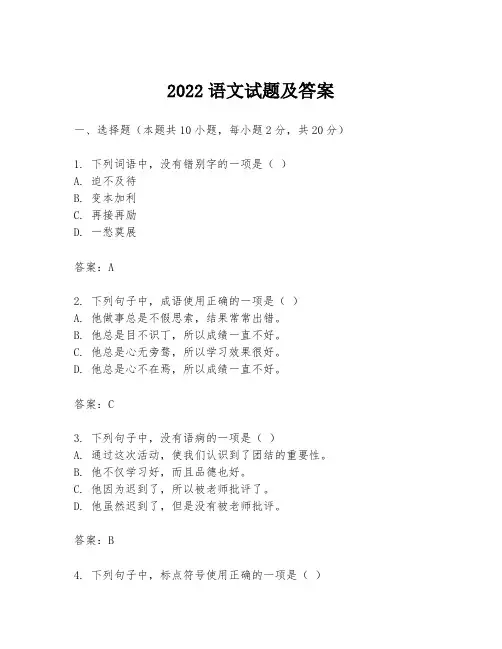 2022 语文试题及答案

一、选择题（本题共 10 小题，每小题 2 分，共 20 分）

1. 下列词语中，没有错别字的一项是（ ）
A. 迫不及待
B. 变本加利
C. 再接再励
D. 一愁莫展

答案：A

2. 下列句子中，成语使用正确的一项是（ ）
A. 他做事总是不假思索，结果常常出错。
B. 他总是目不识丁，所以成绩一直不好。
C. 他总是心无旁骛，所以学习效果很好。
D. 他总是心不在焉，所以成绩一直不好。

答案：C

3. 下列句子中，没有语病的一项是（ ）
A. 通过这次活动，使我们认识到了团结的重要性。
B. 他不仅学习好，而且品德也好。
C. 他因为迟到了，所以被老师批评了。
D. 他虽然迟到了，但是没有被老师批评。

答案：B

4. 下列句子中，标点符号使用正确的一项是（ ）